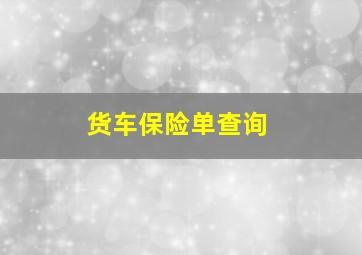 货车保险单查询